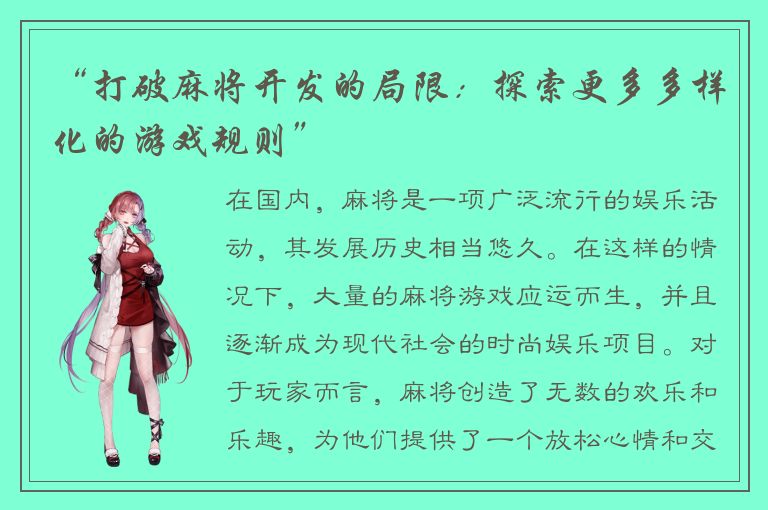 “打破麻将开发的局限：探索更多多样化的游戏规则”

在国内，麻将是一项广泛流行的娱乐活动，其发展历史相当悠久。在这样的情况下，大量的麻将游戏应运而生，并且逐渐成为现代社会的时尚娱乐项目。对于玩家而言，麻将创造了无数的欢乐和乐趣，为他们提供了一个放松心情和交